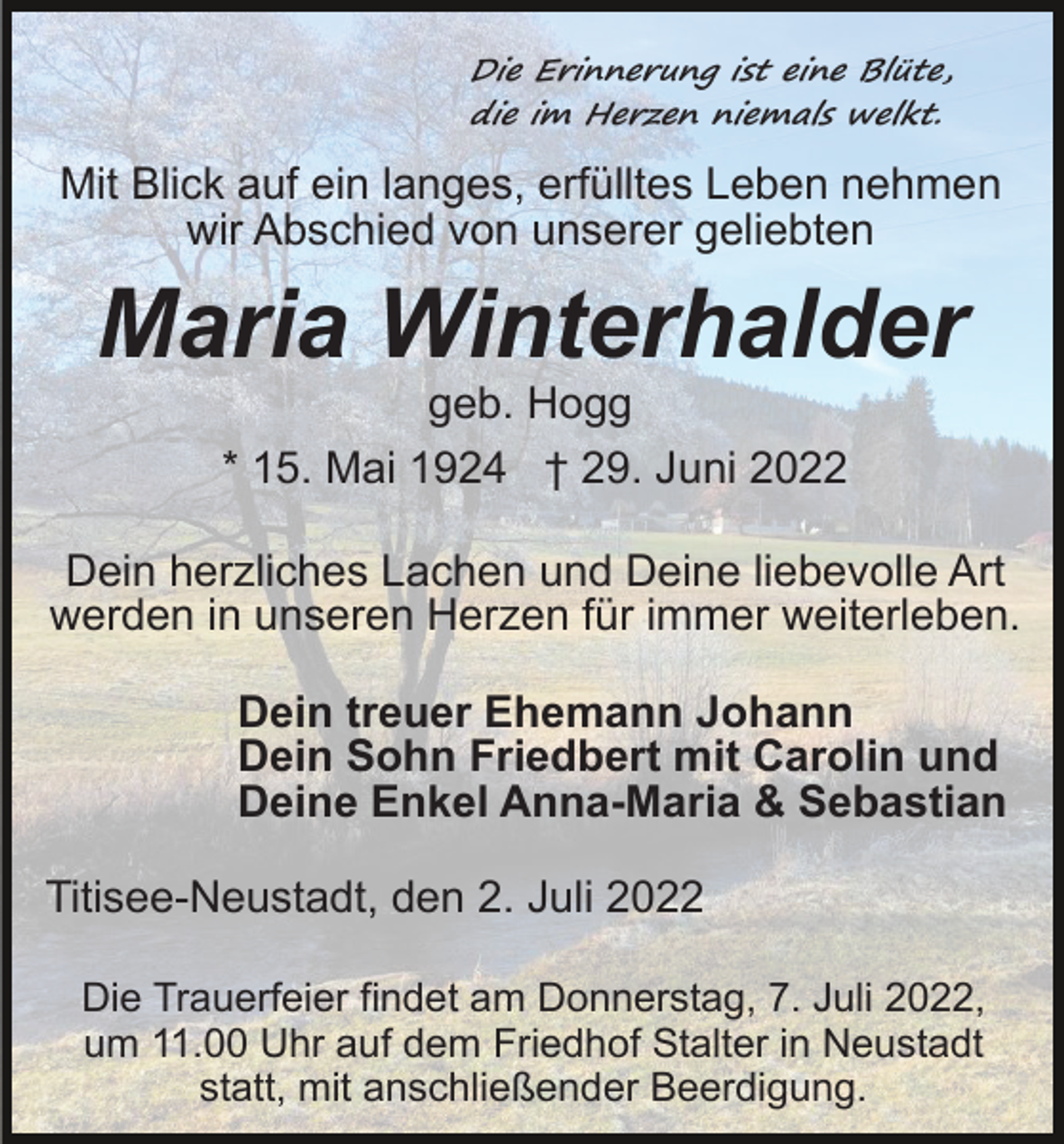 Die Erinnerung ist eine Blüte,
die im Herzen niemals welkt.

Mit Blick auf ein langes, erfülltes Leben nehmen wir Abschied von unserer geliebten

Maria Winterhalder

geb. Hogg

* 15. Mai 1924 † 29. Juni 2022

Dein herzliches Lachen und Deine liebevolle Art werden in unseren Herzen für immer weiterleben.

Dein treuer Ehemann Johann
Dein Sohn Friedbert mit Carolin und
Deine Enkel Anna-Maria & Sebastian

Titisee-Neustadt, den 2. Juli 2022

Die Trauerfeier findet am Donnerstag, 7. Juli 2022, um 11.00 Uhr auf dem Friedhof Stalter in Neustadt statt, mit anschließender Beerdigung.